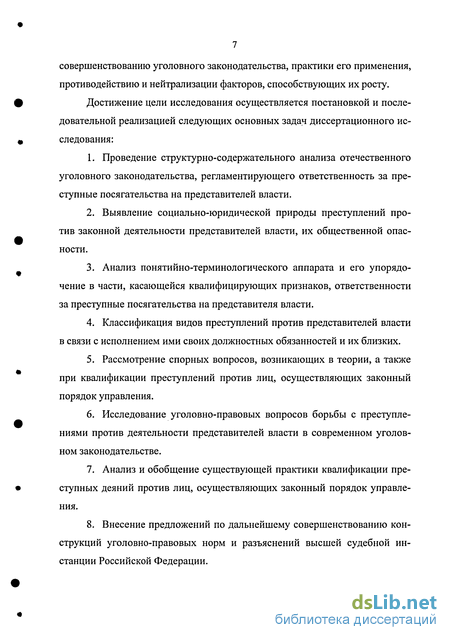 7

совершенствованию уголовного законодательства, практики его применения, противодействию и нейтрализации факторов, способствующих их росту.

Достижение цели исследования осуществляется постановкой и последовательной реализацией следующих основных задач диссертационного исследования:

1. Проведение структурно-содержательного анализа отечественного уголовного законодательства, регламентирующего ответственность за преступные посягательства на представителей власти.

2. Выявление социально-юридической природы преступлений против законной деятельности представителей власти, их общественной опасности.

3. Анализ понятийно-терминологического аппарата и его упорядочение в части, касающейся квалифицирующих признаков, ответственности за преступные посягательства на представителя власти.

4. Классификация видов преступлений против представителей власти в связи с исполнением ими своих должностных обязанностей и их близких.

5. Рассмотрение спорных вопросов, возникающих в теории, а также при квалификации преступлений против лиц, осуществляющих законный порядок управления.

6. Исследование уголовно-правовых вопросов борьбы с преступлениями против деятельности представителей власти в современном уголовном законодательстве.

7. Анализ и обобщение существующей практики квалификации преступных деяний против лиц, осуществляющих законный порядок управления.

8. Внесение предложений по дальнейшему совершенствованию конструкций уголовно-правовых норм и разъяснений высшей судебной инстанции Российской Федерации.

dsLib.net
библиотека диссертаций